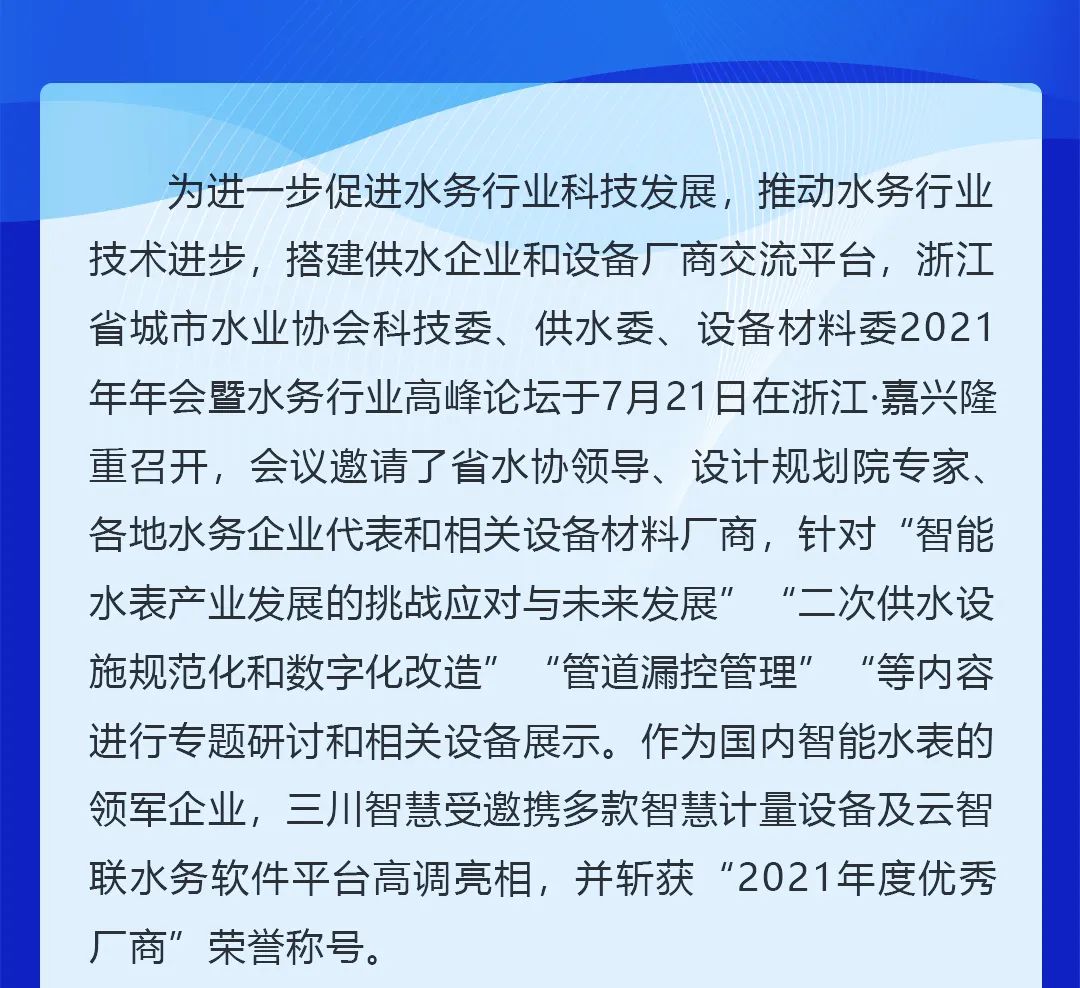 为进一步促进水务行业科技发展，推动水务行业技术进步，搭建供水企业和设备厂商交流平台，浙江省城市水业协会科技委、供水委、设备材料委2021年年会暨水务行业高峰论坛于7月21日在浙江·嘉兴隆重召开，会议邀请了省水协领导、设计规划院专家、各地水务企业代表和相关设备材料厂商，针对“智能水表产业发展的挑战应对与未来发展”“二次供水设施规范化和数字化改造”“管道漏控管理”“等内容进行专题研讨和相关设备展示。作为国内智能水表的领军企业，三川智慧受邀携多款智慧计量设备及云智联水务软件平台高调亮相，并斩获“2021年度优秀厂商”荣誉称号。